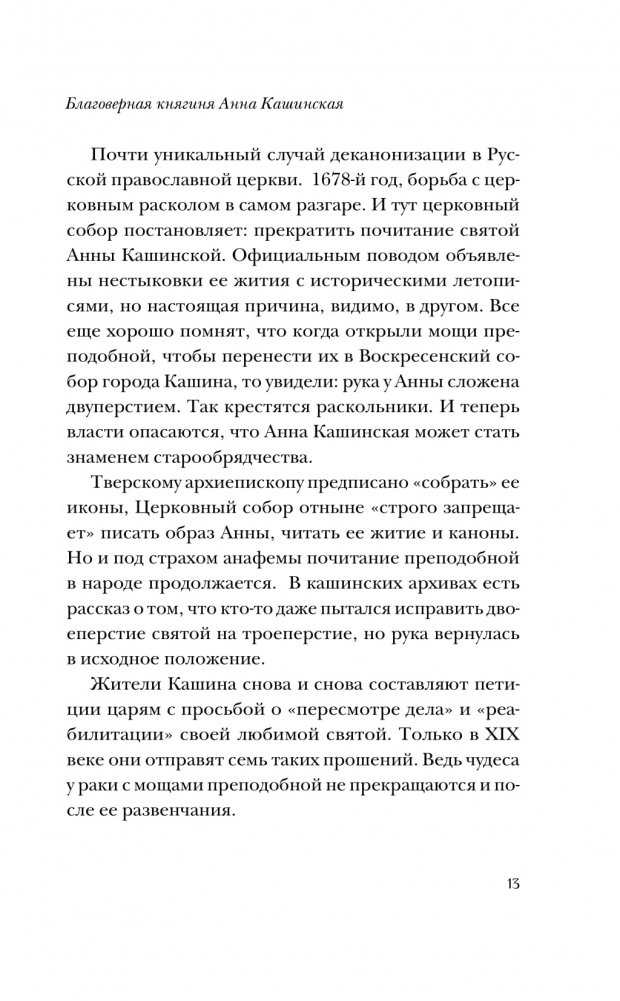 Благоверная княгиня Анна Кашинская

Почти уникальный случай деканонизации в Русской православной церкви. 1678-й год, борьба с церковным расколом в самом разгаре. И тут церковный собор постановляет: прекратить почитание святой Анны Кашинской. Официальным поводом объявлены нестыковки ее жития с историческими летописями, но настоящая причина, видимо, в другом. Все еще хорошо помнят, что когда открыли мощи преподобной, чтобы перенести их в Воскресенский собор города Кашина, то увидели: рука у Анны сложена двуперстием. Так крестятся раскольники. И теперь власти опасаются, что Анна Кашинская может стать знаменем старообрядчества.

Тверскому архиепископу предписано «собрать» ее иконы, Церковный собор отныне «строго запрещает» писать образ Анны, читать ее житие и каноны. Но и под страхом анафемы почитание преподобной в народе продолжается. В кашинских архивах есть рассказ о том, что кто-то даже пытался исправить двоеперстие святой на троеперстие, но рука вернулась в исходное положение.

Жители Кашина снова и снова составляют петиции царям с просьбой о «пересмотре дела» и «реабилитации» своей любимой святой. Только в XIX веке они отправят семь таких прошений. Ведь чудеса у раки с мощами преподобной не прекращаются и после ее развенчания.

13